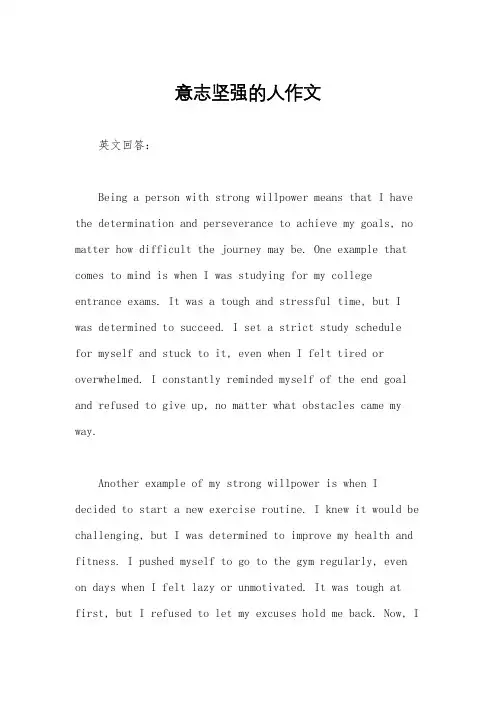 意志坚强的人作文

英文回答：

Being a person with strong willpower means that I have the determination and perseverance to achieve my goals, no matter how difficult the journey may be. One example that comes to mind is when I was studying for my college entrance exams. It was a tough and stressful time, but I was determined to succeed. I set a strict study schedule for myself and stuck to it, even when I felt tired or overwhelmed. I constantly reminded myself of the end goal and refused to give up, no matter what obstacles came my way.

Another example of my strong willpower is when I decided to start a new exercise routine. I knew it would be challenging, but I was determined to improve my health and fitness. I pushed myself to go to the gym regularly, even on days when I felt lazy or unmotivated. It was tough at first, but I refused to let my excuses hold me back. Now, I